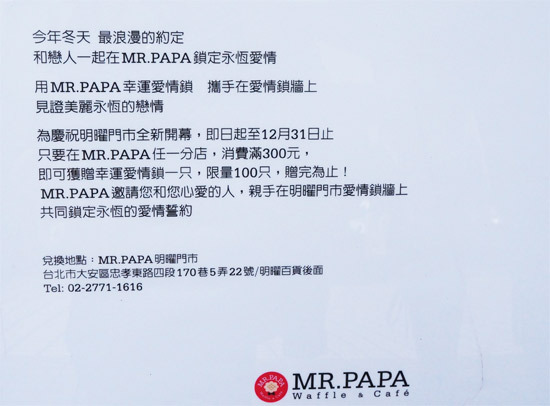 今年冬天 最浪漫的約定
和戀人一起在MR.PAPA鎖定永恆愛情

用MR.PAPA幸運愛情鎖 攜手在愛情鎖牆上
見證美麗永恆的戀情

為慶祝明曜門市全新開幕，即日起至12月31日止
只要在MR.PAPA任一分店，消費滿300元，
即可獲贈幸運愛情鎖一只，限量100只，贈完為止！
MR.PAPA邀請您和您心愛的人，親手在明曜門市愛情鎖牆上
共同鎖定永恆的愛情誓約

兌換地點：MR.PAPA明曜門市
台北市大安區忠孝東路四段170巷5弄22號/明曜百貨後面
Tel: 02-2771-1616

MR.PAPA
Waffle & Café